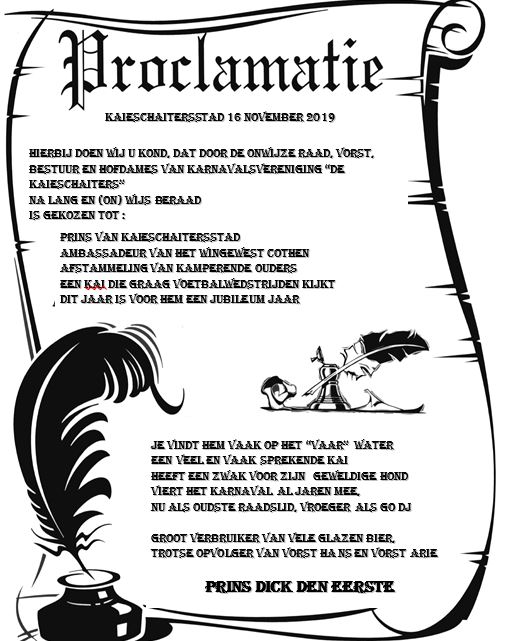 Proclamatie

KAIESCHAITERSSTAD 16 NOVEMBER 2019

HIERBIJ DOEN WIJ U KOND, DAT DOOR DE ONWIJZE RAAD, VORST, BESTUUR EN HOFDAMES VAN KARNAVALSVERENIGING "DE KAIESCHAITERS"
NA LANG EN (ON) WIJS BERAAD
IS GEKOZEN TOT :

PRINS VAN KAIESCHAITERSSTAD
AMBASSADEUR VAN HET WINGEWEST COTHEN
AFSTAMMELING VAN KAMPERENDE OUDERS
EEN KAI DIE GRAAG VOETBALWEDSTRIJDEN KIJKT
DIT JAAR IS VOOR HEM EEN JUBILEUM JAAR

JE VINDT HEM VAAK OP HET "VAAR" WATER
EEN VEEL EN VAAK SPREKENDE KAI
HEEFT EEN ZWAK VOOR ZIJN GEWELDIGE HOND
VIERT HET KARNAVAL AL JAREN MEE,
NU ALS OUDSTE RAADSLID, VROEGER ALS GO DJ

GROOT VERBRUIKER VAN VELE GLAZEN BIER,
TROTSE OPVOLGER VAN VORST HA NS EN VORST ARIE

PRINS DICK DEN EERSTE